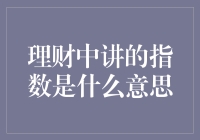 理财中讲的指数是什么意思